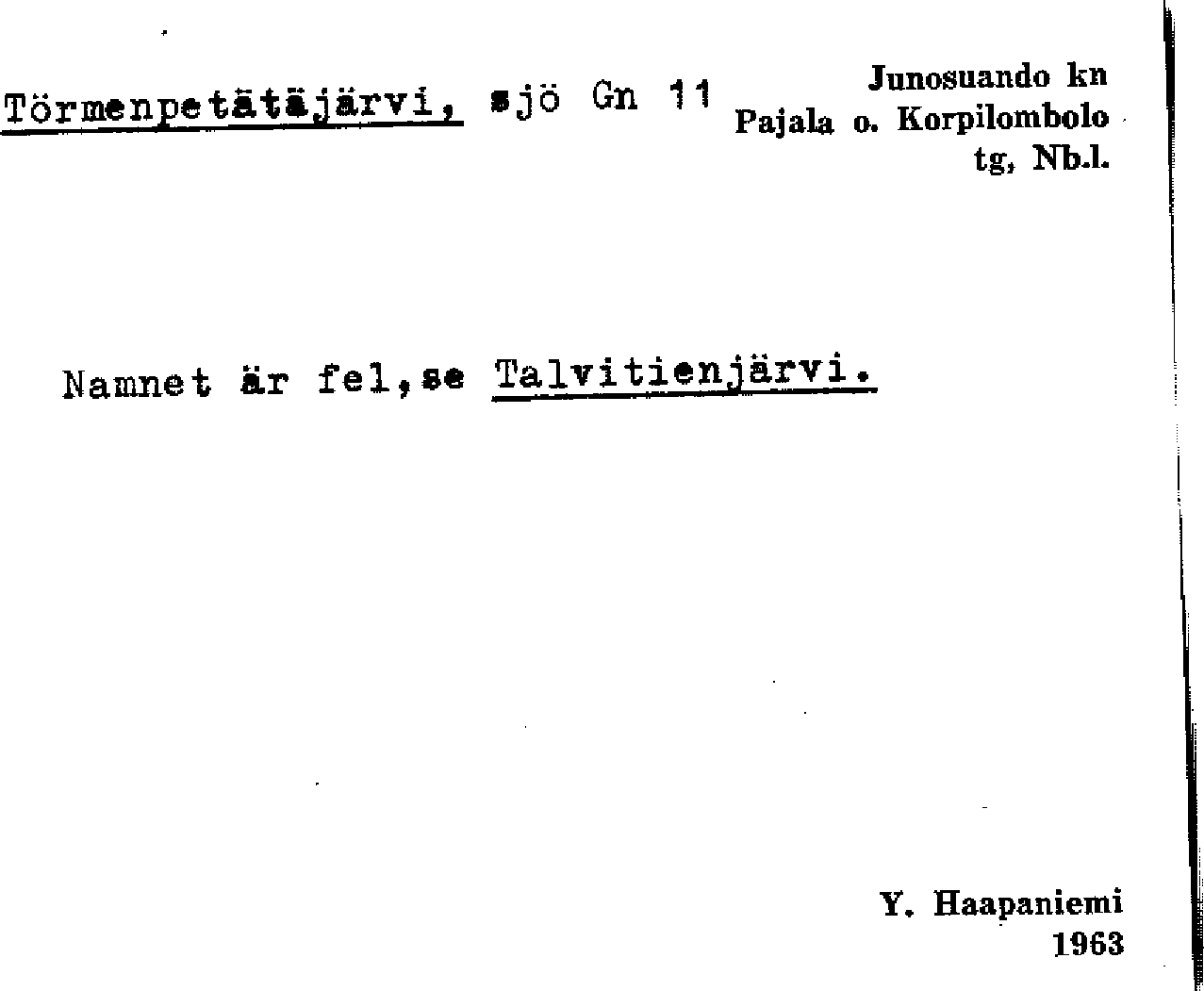 Törmenpetätäjärvi, sjö Gn 11

Junosuando kn
Pajala o. Korpilombolo
tg, Nb.l.

Namnet är fel,se Talvitienjärvi.

Y. Haapaniemi
1963